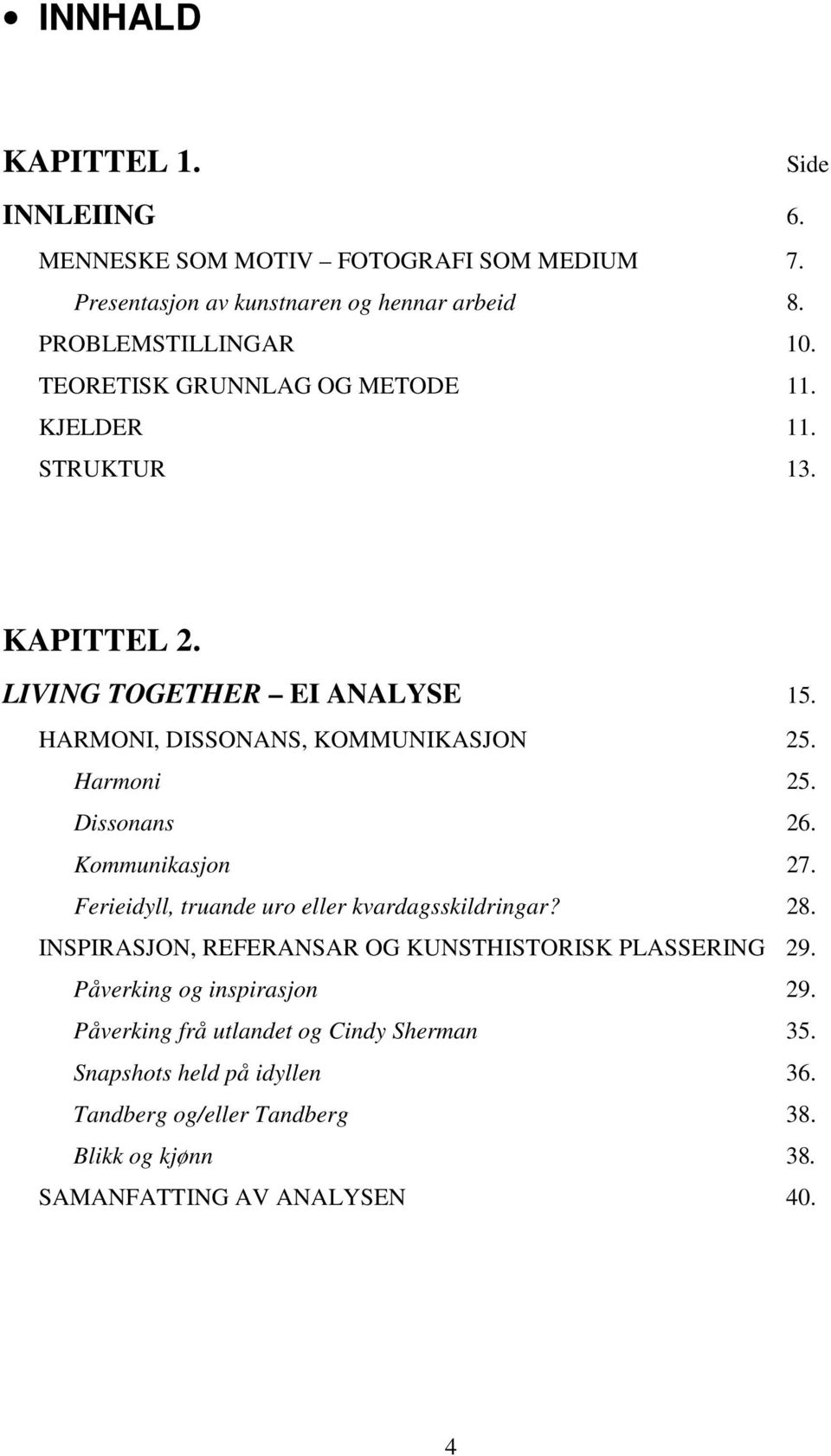 • INNHALD

KAPITTEL 1. Side

INNLEIING 6.

MENNESKE SOM MOTIV – FOTOGRAFI SOM MEDIUM 7.

Presentasjon av kunstnaren og hennar arbeid 8.

PROBLEMSTILLINGAR 10.

TEORETISK GRUNNLAG OG METODE 11.

KJELDER 11.

STRUKTUR 13.

KAPITTEL 2.

LIVING TOGETHER – EI ANALYSE 15.

HARMONI, DISSONANS, KOMMUNIKASJON 25.

Harmoni 25.

Dissonans 26.

Kommunikasjon 27.

Ferieidyll, truande uro eller kvardagsskildringar? 28.

INSPIRASJON, REFERANSAR OG KUNSTHISTORISK PLASSERING 29.

Påverking og inspirasjon 29.

Påverking frå utlandet og Cindy Sherman 35.

Snapshots held på idyllen 36.

Tandberg og/eller Tandberg 38.

Blikk og kjønn 38.

SAMANFATTING AV ANALYSEN 40.

4